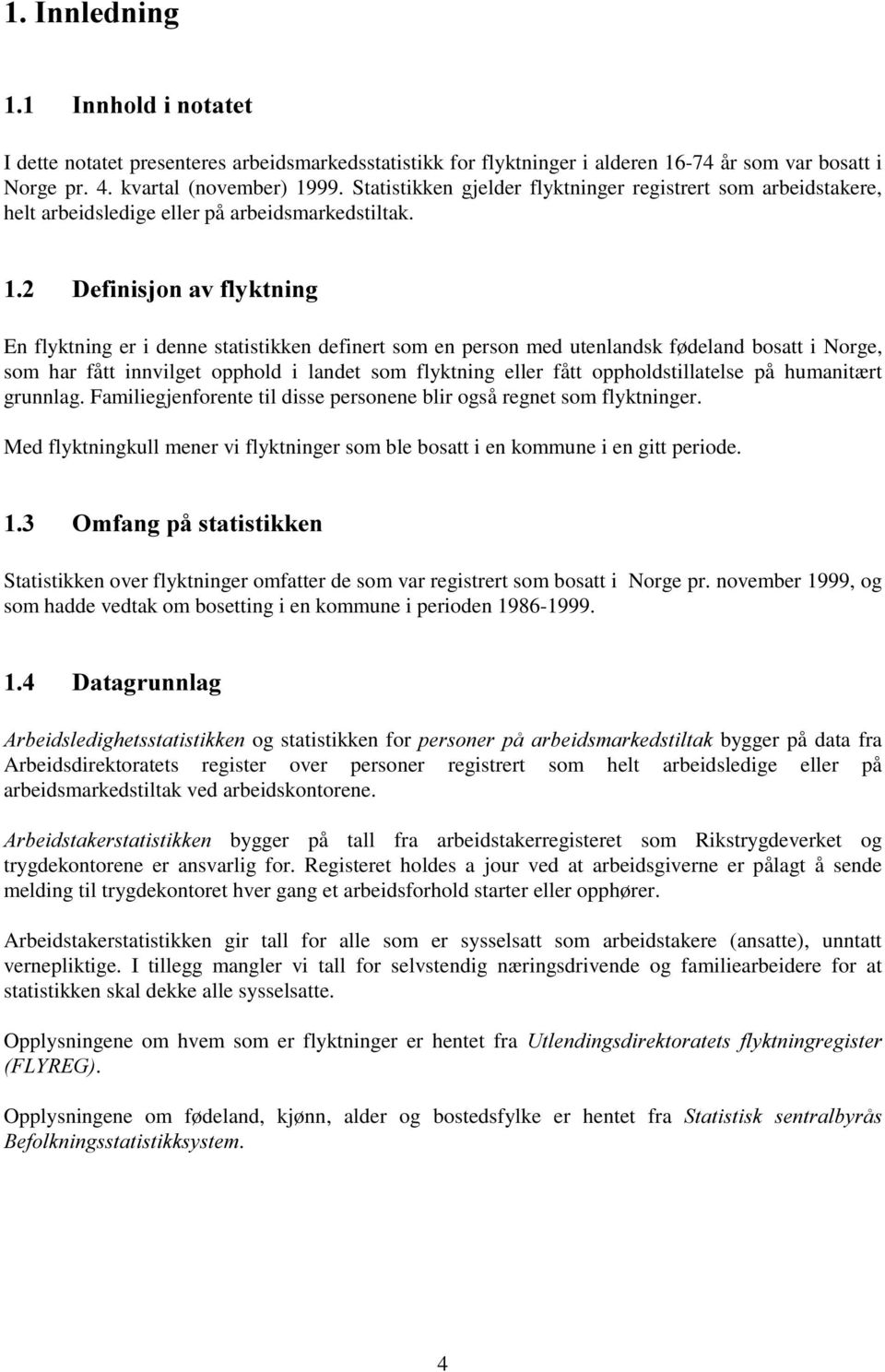 1. Innledning

1.1 Innhold i notatet

I dette notatet presenteres arbeidsmarkedsstatistikk for flyktninger i alderen 16-74 år som var bosatt i Norge pr. 4. kvartal (november) 1999. Statistikken gjelder flyktninger registrert som arbeidstakere, helt arbeidsledige eller på arbeidsmarkedstiltak.

1.2 Definisjon av flyktning

En flyktning er i denne statistikken definert som en person med utenlandsk fødeland bosatt i Norge, som har fått innvilget opphold i landet som flyktning eller fått oppholdstillatelse på humanitært grunnlag. Familiegjenforente til disse personene blir også regnet som flyktninger.

Med flyktningkull mener vi flyktninger som ble bosatt i en kommune i en gitt periode.

1.3 Omfang på statistikken

Statistikken over flyktninger omfatter de som var registrert som bosatt i Norge pr. november 1999, og som hadde vedtak om bosetting i en kommune i perioden 1986-1999.

1.4 Datagrunnlag

Arbeidsledighetsstatistikken og statistikken for personer på arbeidsmarkedstiltak bygger på data fra Arbeidsdirektoratets register over personer registrert som helt arbeidsledige eller på arbeidsmarkedstiltak ved arbeidskontorene.

Arbeidstakerstatistikken bygger på tall fra arbeidstakerregisteret som Rikstrygdeverket og trygdekontorene er ansvarlig for. Registeret holdes a jour ved at arbeidsgiverne er pålagt å sende melding til trygdekontoret hver gang et arbeidsforhold starter eller opphører.

Arbeidstakerstatistikken gir tall for alle som er sysselsatt som arbeidstakere (ansatte), unntatt vernepliktige. I tillegg mangler vi tall for selvstendig næringsdrivende og familiearbeidere for at statistikken skal dekke alle sysselsatte.

Opplysningene om hvem som er flyktninger er hentet fra Utlendingsdirektoratets flyktningregister (FLYREG).

Opplysningene om fødeland, kjønn, alder og bostedsfylke er hentet fra Statistisk sentralbyrås Befolkningsstatistikksystem.

4